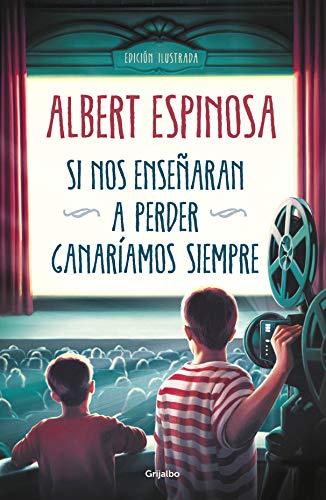 EDICIÓN ILUSTRADA

ALBERT ESPINOSA

SI NOS ENSEÑARAN A PERDER GANARÍAMOS SIEMPRE

Grijalbo